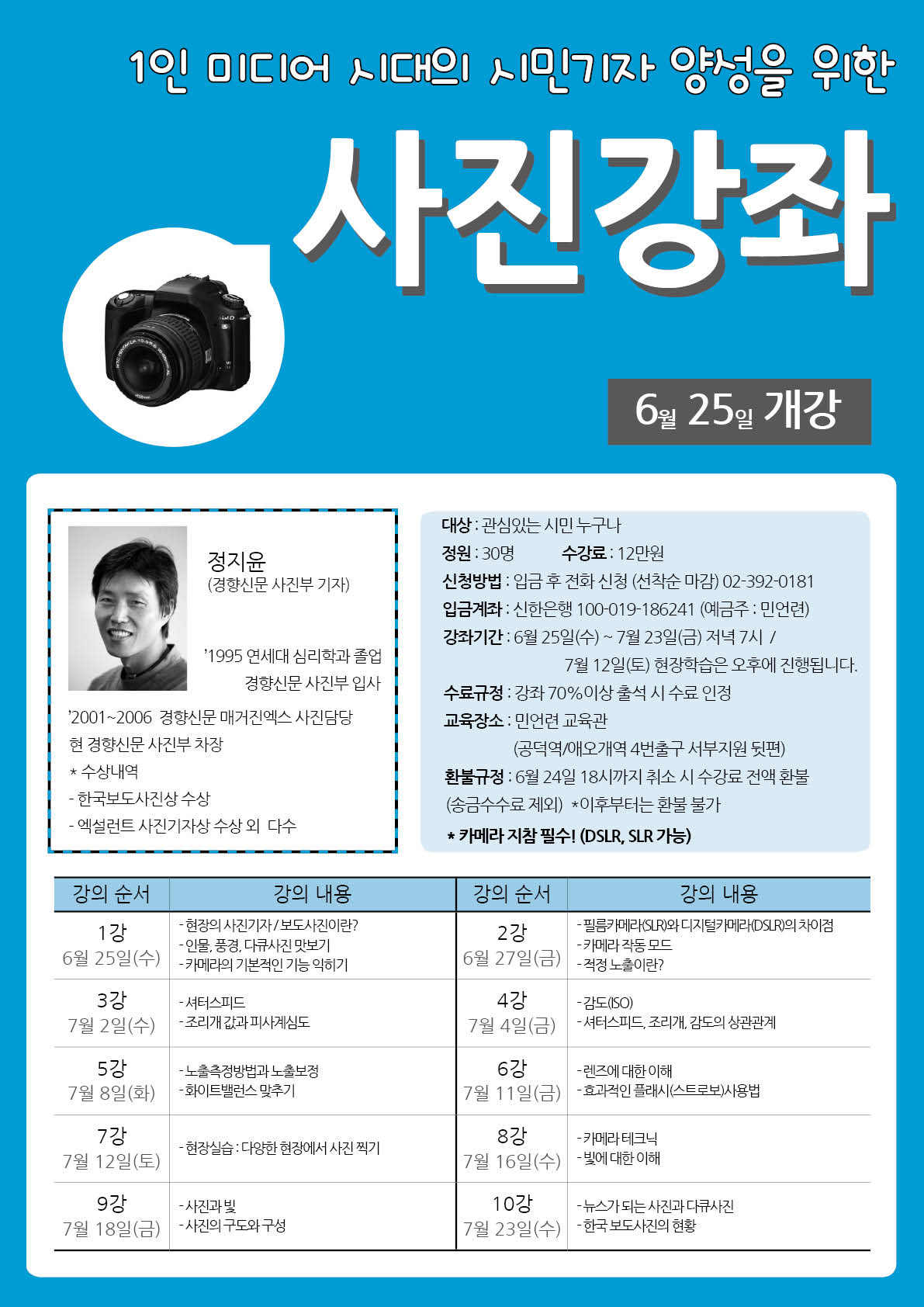 1인 미디어 시대의 시민기자 양성을 위한

사진강좌

6월 25일 개강

정지윤
(경향신문 사진부 기자)

'1995 연세대 심리학과 졸업
경향신문 사진부 입사

'2001~2006 경향신문 매거진엑스 사진담당
현 경향신문 사진부 차장
* 수상내역
- 한국보도사진상 수상
- 엑설런트 사진기자상 수상 외 다수

대상 : 관심있는 시민 누구나
정원 : 30명 수강료 : 12만원
신청방법 : 입금 후 전화 신청 (선착순 마감) 02-392-0181
입금계좌 : 신한은행 100-019-186241 (예금주 : 민언련)
강좌기간 : 6월 25일(수) ~ 7월 23일(금) 저녁 7시 / 7월 12일(토) 현장학습은 오후에 진행됩니다.
수료규정 : 강좌 70%이상 출석 시 수료 인정
교육장소 : 민언련 교육관 (공덕역/애오개역 4번출구 서부지원 뒷편)
환불규정 : 6월 24일 18시까지 취소 시 수강료 전액 환불 (송금수수료 제외) *이후부터는 환불 불가
* 카메라 지참 필수! (DSLR, SLR 가능)

| 강의 순서 | 강의 내용 | 강의 순서 | 강의 내용 |
|---|---|---|---|
| 1강 6월 25일(수) | - 현장의 사진기자 / 보도사진이란? - 인물, 풍경, 다큐사진 맛보기 - 카메라의 기본적인 기능 익히기 | 2강 6월 27일(금) | - 필름카메라(SLR)와 디지털카메라(DSLR)의 차이점 - 카메라 작동 모드 - 적정 노출이란? |
| 3강 7월 2일(수) | - 셔터스피드 - 조리개 값과 피사계심도 | 4강 7월 4일(금) | - 감도(ISO) - 셔터스피드, 조리개, 감도의 상관관계 |
| 5강 7월 8일(화) | - 노출측정방법과 노출보정 - 화이트밸런스 맞추기 | 6강 7월 11일(금) | - 렌즈에 대한 이해 - 효과적인 플래시(스트로보)사용법 |
| 7강 7월 12일(토) | - 현장실습 : 다양한 현장에서 사진 찍기 | 8강 7월 16일(수) | - 카메라 테크닉 - 빛에 대한 이해 |
| 9강 7월 18일(금) | - 사진과 빛 - 사진의 구도와 구성 | 10강 7월 23일(수) | - 뉴스가 되는 사진과 다큐사진 - 한국 보도사진의 현황 |